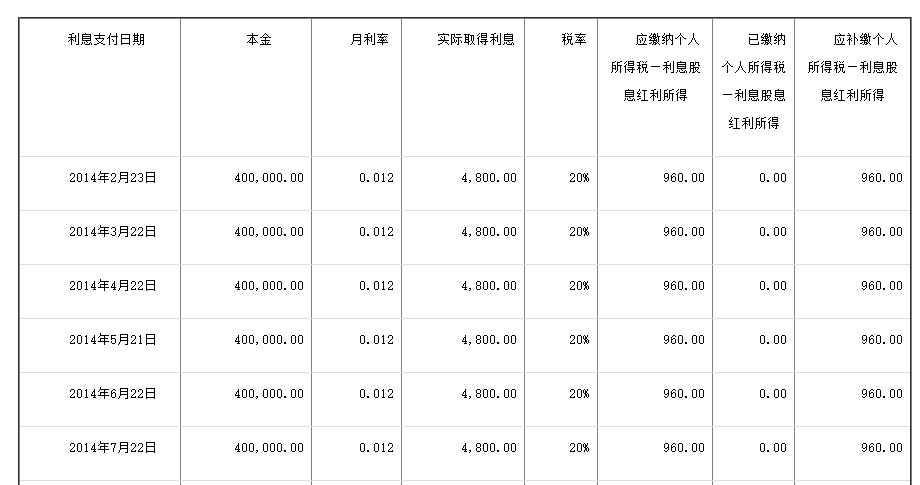 | 利息支付日期 | 本金 | 月利率 | 实际取得利息 | 税率 | 应缴纳个人所得税－利息股息红利所得 | 已缴纳个人所得税－利息股息红利所得 | 应补缴个人所得税－利息股息红利所得 |
|---|---|---|---|---|---|---|---|
| 2014年2月23日 | 400,000.00 | 0.012 | 4,800.00 | 20% | 960.00 | 0.00 | 960.00 |
| 2014年3月22日 | 400,000.00 | 0.012 | 4,800.00 | 20% | 960.00 | 0.00 | 960.00 |
| 2014年4月22日 | 400,000.00 | 0.012 | 4,800.00 | 20% | 960.00 | 0.00 | 960.00 |
| 2014年5月21日 | 400,000.00 | 0.012 | 4,800.00 | 20% | 960.00 | 0.00 | 960.00 |
| 2014年6月22日 | 400,000.00 | 0.012 | 4,800.00 | 20% | 960.00 | 0.00 | 960.00 |
| 2014年7月22日 | 400,000.00 | 0.012 | 4,800.00 | 20% | 960.00 | 0.00 | 960.00 |